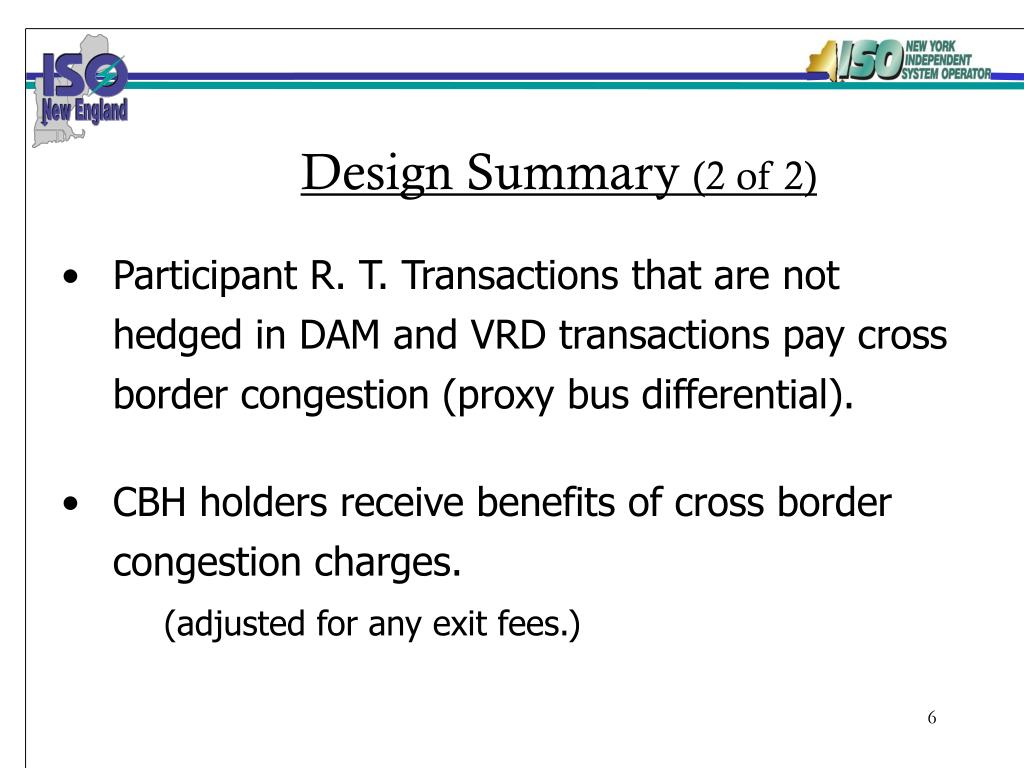 ISO New England

ISO NEW YORK INDEPENDENT SYSTEM OPERATOR

Design Summary (2 of 2)

• Participant R. T. Transactions that are not hedged in DAM and VRD transactions pay cross border congestion (proxy bus differential).

• CBH holders receive benefits of cross border congestion charges.

(adjusted for any exit fees.)

6